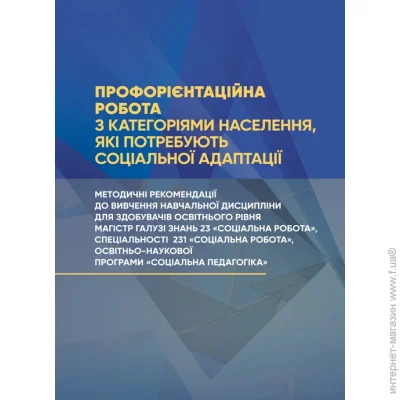 ПРОФОРІЄНТАЦІЙНА РОБОТА З КАТЕГОРІЯМИ НАСЕЛЕННЯ, ЯКІ ПОТРЕБУЮТЬ СОЦІАЛЬНОЇ АДАПТАЦІЇ

МЕТОДИЧНІ РЕКОМЕНДАЦІЇ ДО ВИВЧЕННЯ НАВЧАЛЬНОЇ ДИСЦИПЛІНИ ДЛЯ ЗДОБУВАЧІВ ОСВІТНЬОГО РІВНЯ МАГІСТР ГАЛУЗІ ЗНАНЬ 23 «СОЦІАЛЬНА РОБОТА», СПЕЦІАЛЬНОСТІ 231 «СОЦІАЛЬНА РОБОТА», ОСВІТНЬО-НАУКОВОЇ ПРОГРАМИ «СОЦІАЛЬНА ПЕДАГОГІКА»

интернет-магазин www.f.ua®